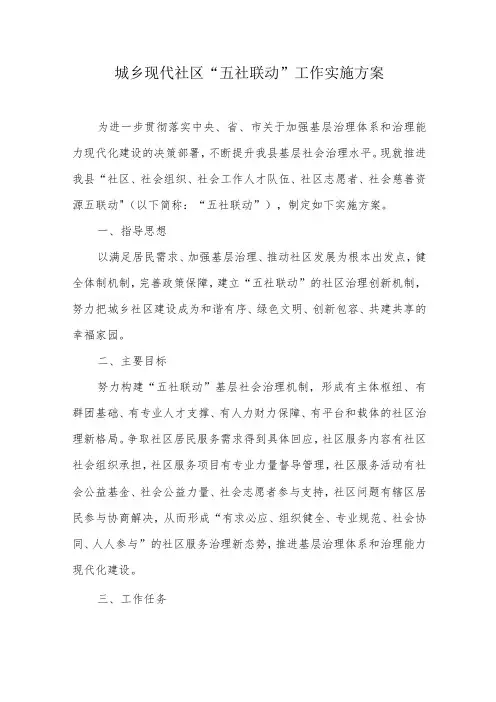 城乡现代社区“五社联动”工作实施方案

为进一步贯彻落实中央、省、市关于加强基层治理体系和治理能力现代化建设的决策部署，不断提升我县基层社会治理水平。现就推进我县“社区、社会组织、社会工作人才队伍、社区志愿者、社会慈善资源五联动”（以下简称：“五社联动”），制定如下实施方案。

一、指导思想

以满足居民需求、加强基层治理、推动社区发展为根本出发点，健全体制机制，完善政策保障，建立“五社联动”的社区治理创新机制，努力把城乡社区建设成为和谐有序、绿色文明、创新包容、共建共享的幸福家园。

二、主要目标

努力构建“五社联动”基层社会治理机制，形成有主体枢纽、有群团基础、有专业人才支撑、有人力财力保障、有平台和载体的社区治理新格局。争取社区居民服务需求得到具体回应，社区服务内容有社区社会组织承担，社区服务项目有专业力量督导管理，社区服务活动有社会公益基金、社会公益力量、社会志愿者参与支持，社区问题有辖区居民参与协商解决，从而形成“有求必应、组织健全、专业规范、社会协同、人人参与”的社区服务治理新态势，推进基层治理体系和治理能力现代化建设。

三、工作任务